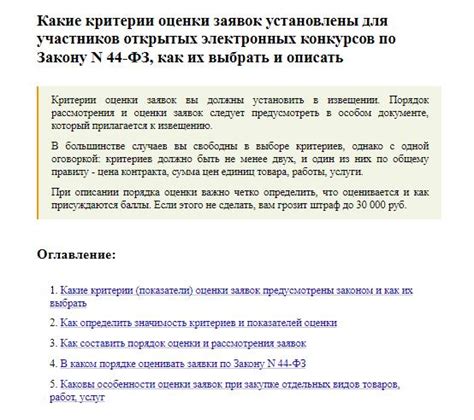 Какие критерии оценки заявок установлены для участников открытых электронных конкурсов по Закону N 44-ФЗ, как их выбрать и описать

Критерии оценки заявок вы должны установить в извещении. Порядок рассмотрения и оценки заявок следует предусмотреть в особом документе, который прилагается к извещению.

В большинстве случаев вы свободны в выборе критериев, однако с одной оговоркой: критериев должно быть не менее двух, и один из них по общему правилу - цена контракта, сумма цен единиц товара, работы, услуги.

При описании порядка оценки важно четко определить, что оценивается и как присуждаются баллы. Если этого не сделать, вам грозит штраф до 30 000 руб.

Оглавление:

1. Какие критерии (показатели) оценки заявок предусмотрены законом и как их выбрать

2. Как определить значимость критериев и показателей оценки

3. Как составить порядок оценки и рассмотрения заявок

4. В каком порядке оценивать заявки по Закону N 44-ФЗ

5. Каковы особенности оценки заявок при закупке отдельных видов товаров, работ, услуг